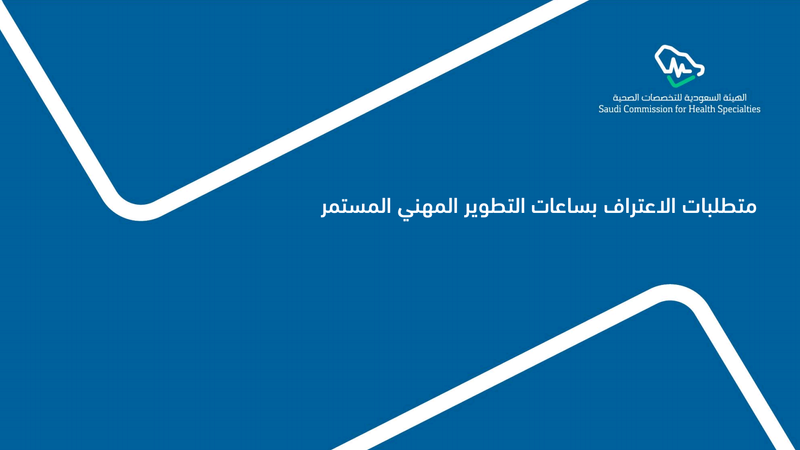 الهيئة السعودية للتخصصات الصحية
Saudi Commission for Health Specialties

متطلبات الاعتراف بساعات التطوير المهني المستمر